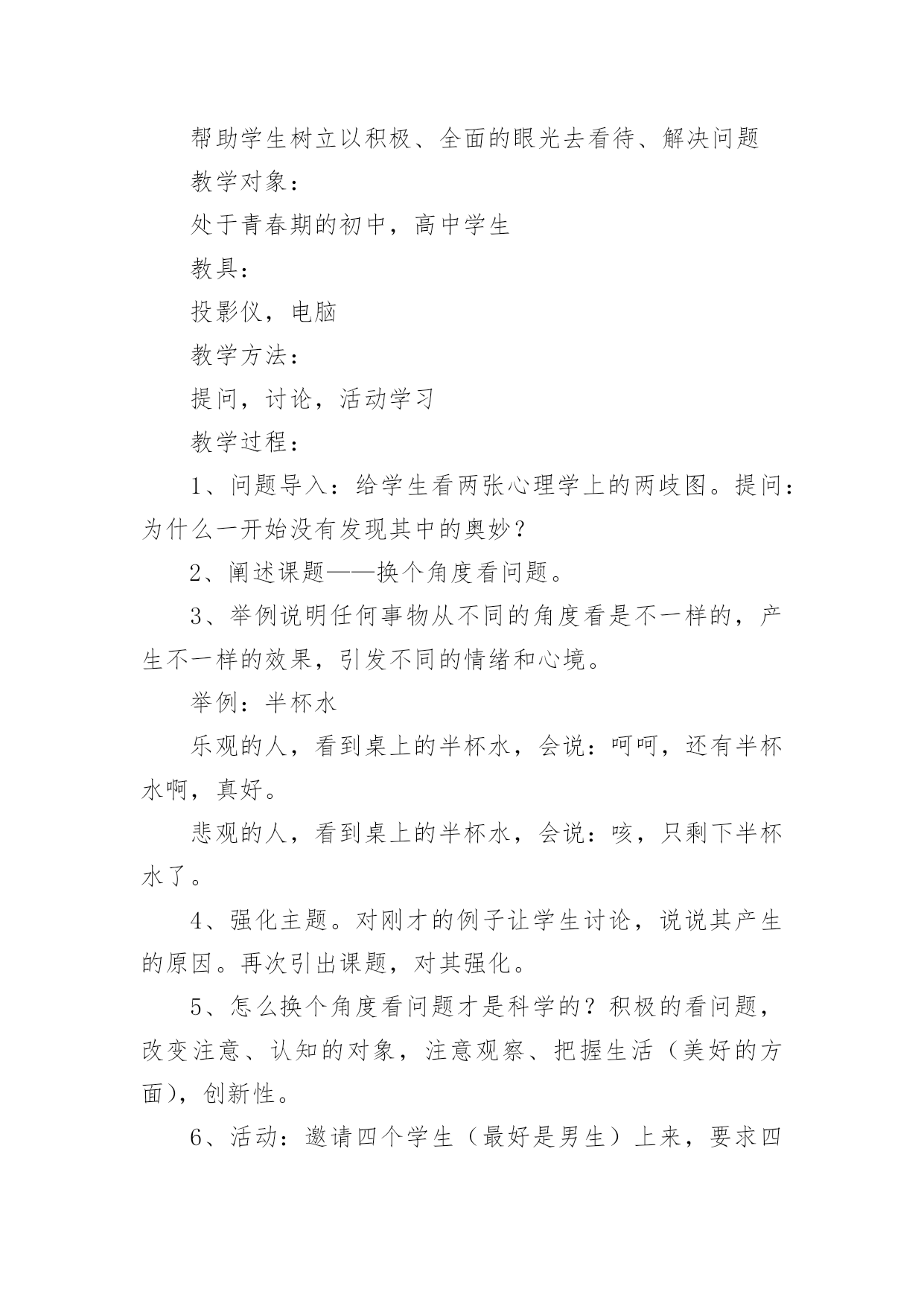 帮助学生树立以积极、全面的眼光去看待、解决问题

教学对象：

处于青春期的初中，高中学生

教具：

投影仪，电脑

教学方法：

提问，讨论，活动学习

教学过程：

1、问题导入：给学生看两张心理学上的两歧图。提问：为什么一开始没有发现其中的奥妙？

2、阐述课题——换个角度看问题。

3、举例说明任何事物从不同的角度看是不一样的，产生不一样的效果，引发不同的情绪和心境。

举例：半杯水

乐观的人，看到桌上的半杯水，会说：呵呵，还有半杯水啊，真好。

悲观的人，看到桌上的半杯水，会说：咳，只剩下半杯水了。

4、强化主题。对刚才的例子让学生讨论，说说其产生的原因。再次引出课题，对其强化。

5、怎么换个角度看问题才是科学的？积极的看问题，改变注意、认知的对象，注意观察、把握生活（美好的方面），创新性。

6、活动：邀请四个学生（最好是男生）上来，要求四